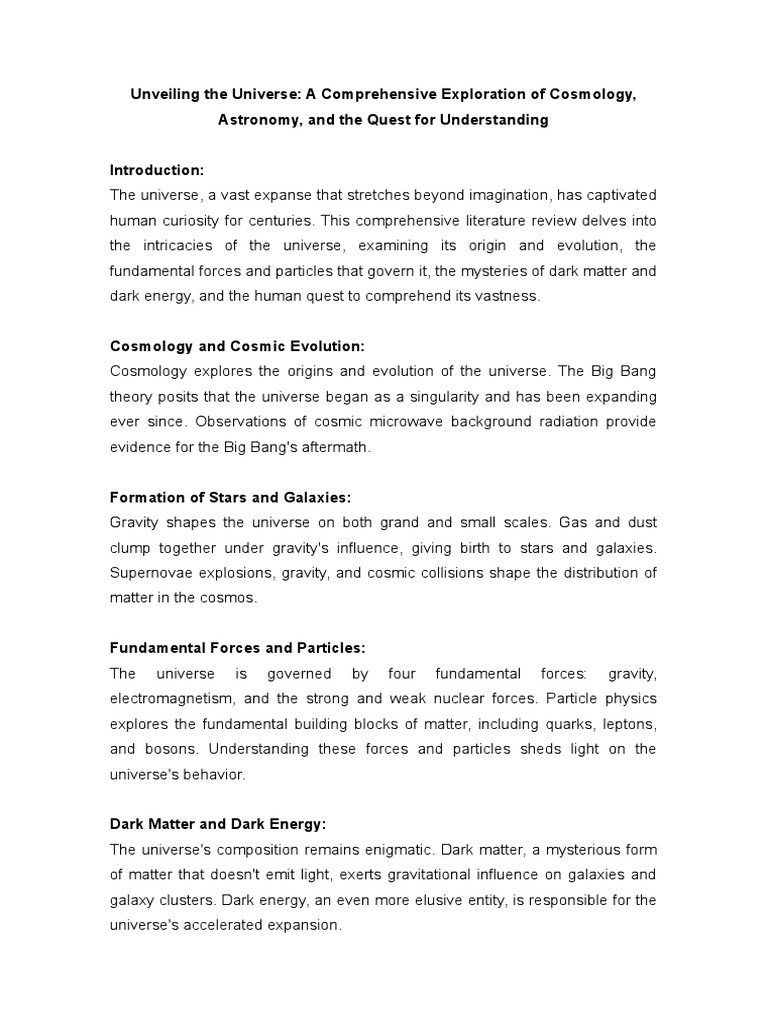 Unveiling the Universe: A Comprehensive Exploration of Cosmology, Astronomy, and the Quest for Understanding

Introduction:
The universe, a vast expanse that stretches beyond imagination, has captivated human curiosity for centuries. This comprehensive literature review delves into the intricacies of the universe, examining its origin and evolution, the fundamental forces and particles that govern it, the mysteries of dark matter and dark energy, and the human quest to comprehend its vastness.

Cosmology and Cosmic Evolution:
Cosmology explores the origins and evolution of the universe. The Big Bang theory posits that the universe began as a singularity and has been expanding ever since. Observations of cosmic microwave background radiation provide evidence for the Big Bang's aftermath.

Formation of Stars and Galaxies:
Gravity shapes the universe on both grand and small scales. Gas and dust clump together under gravity's influence, giving birth to stars and galaxies. Supernovae explosions, gravity, and cosmic collisions shape the distribution of matter in the cosmos.

Fundamental Forces and Particles:
The universe is governed by four fundamental forces: gravity, electromagnetism, and the strong and weak nuclear forces. Particle physics explores the fundamental building blocks of matter, including quarks, leptons, and bosons. Understanding these forces and particles sheds light on the universe's behavior.

Dark Matter and Dark Energy:
The universe's composition remains enigmatic. Dark matter, a mysterious form of matter that doesn't emit light, exerts gravitational influence on galaxies and galaxy clusters. Dark energy, an even more elusive entity, is responsible for the universe's accelerated expansion.